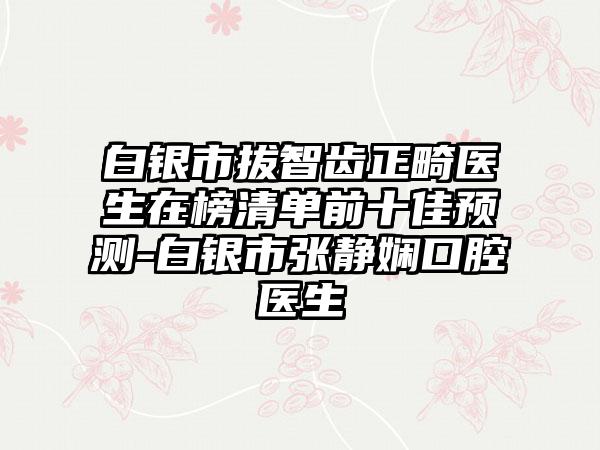 白银市拔智齿正畸医生在榜清单前十佳预测-白银市张静娴口腔医生